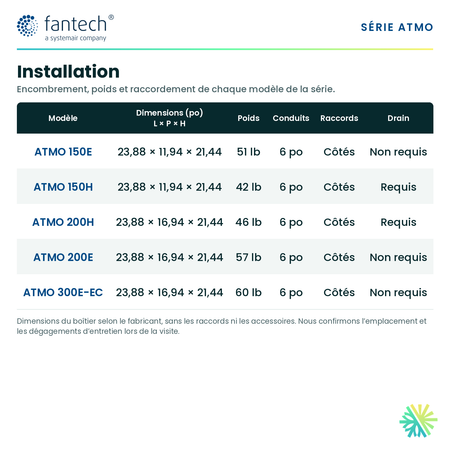 fantech®
a systemair company

SÉRIE ATMO

Installation

Encombrement, poids et raccordement de chaque modèle de la série.

| Modèle | Dimensions (po) L × P × H | Poids | Conduits | Raccords | Drain |
|---|---|---|---|---|---|
| ATMO 150E | 23,88 × 11,94 × 21,44 | 51 lb | 6 po | Côtés | Non requis |
| ATMO 150H | 23,88 × 11,94 × 21,44 | 42 lb | 6 po | Côtés | Requis |
| ATMO 200H | 23,88 × 16,94 × 21,44 | 46 lb | 6 po | Côtés | Requis |
| ATMO 200E | 23,88 × 16,94 × 21,44 | 57 lb | 6 po | Côtés | Non requis |
| ATMO 300E-EC | 23,88 × 16,94 × 21,44 | 60 lb | 6 po | Côtés | Non requis |

Dimensions du boîtier selon le fabricant, sans les raccords ni les accessoires. Nous confirmons l'emplacement et les dégagements d'entretien lors de la visite.